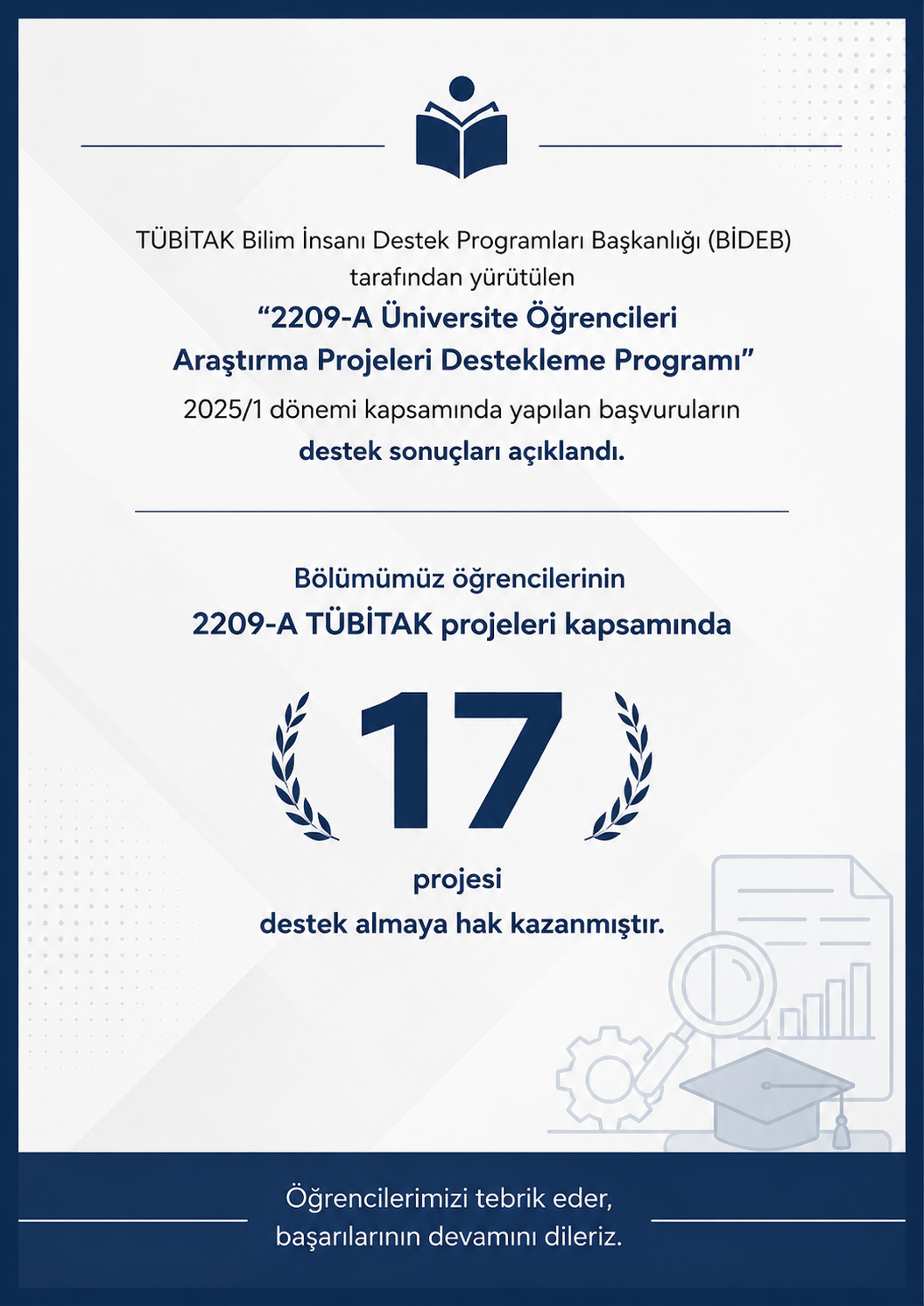 TÜBİTAK Bilim İnsanı Destek Programları Başkanlığı (BİDEB) tarafından yürütülen
“2209-A Üniversite Öğrencileri Araştırma Projeleri Destekleme Programı”
2025/1 dönemi kapsamında yapılan başvuruların
destek sonuçları açıklandı.

Bölümümüz öğrencilerinin
2209-A TÜBİTAK projeleri kapsamında

17

projesi
destek almaya hak kazanmıştır.

Öğrencilerimizi tebrik eder,
başarılarının devamını dileriz.